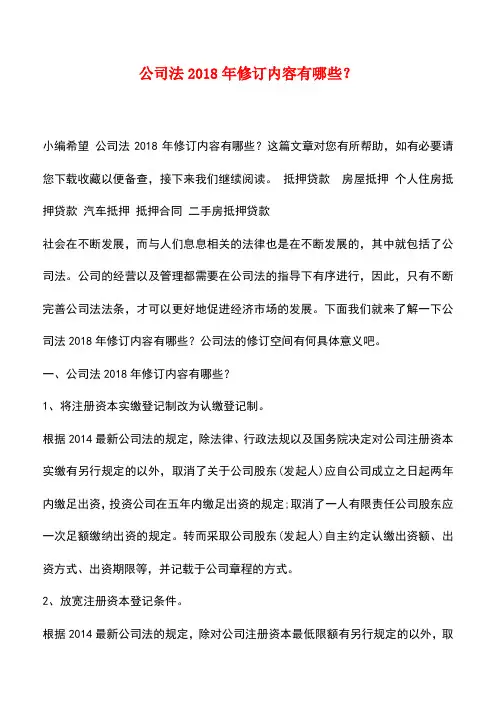 公司法 2018 年修订内容有哪些？

小编希望 公司法 2018 年修订内容有哪些？这篇文章对您有所帮助，如有必要请您下载收藏以便备查，接下来我们继续阅读。 抵押贷款 房屋抵押 个人住房抵押贷款 汽车抵押 抵押合同 二手房抵押贷款

社会在不断发展，而与人们息息相关的法律也是在不断发展的，其中就包括了公司法。公司的经营以及管理都需要在公司法的指导下有序进行，因此，只有不断完善公司法法条，才可以更好地促进经济市场的发展。下面我们就来了解一下公司法 2018 年修订内容有哪些？公司法的修订空间有何具体意义吧。

一、公司法 2018 年修订内容有哪些？

1、将注册资本实缴登记制改为认缴登记制。

根据 2014 最新公司法的规定，除法律、行政法规以及国务院决定对公司注册资本实缴有另行规定的以外，取消了关于公司股东（发起人）应自公司成立之日起两年内缴足出资，投资公司在五年内缴足出资的规定；取消了一人有限责任公司股东应一次足额缴纳出资的规定。转而采取公司股东（发起人）自主约定认缴出资额、出资方式、出资期限等，并记载于公司章程的方式。

2、放宽注册资本登记条件。

根据 2014 最新公司法的规定，除对公司注册资本最低限额有另行规定的以外，取